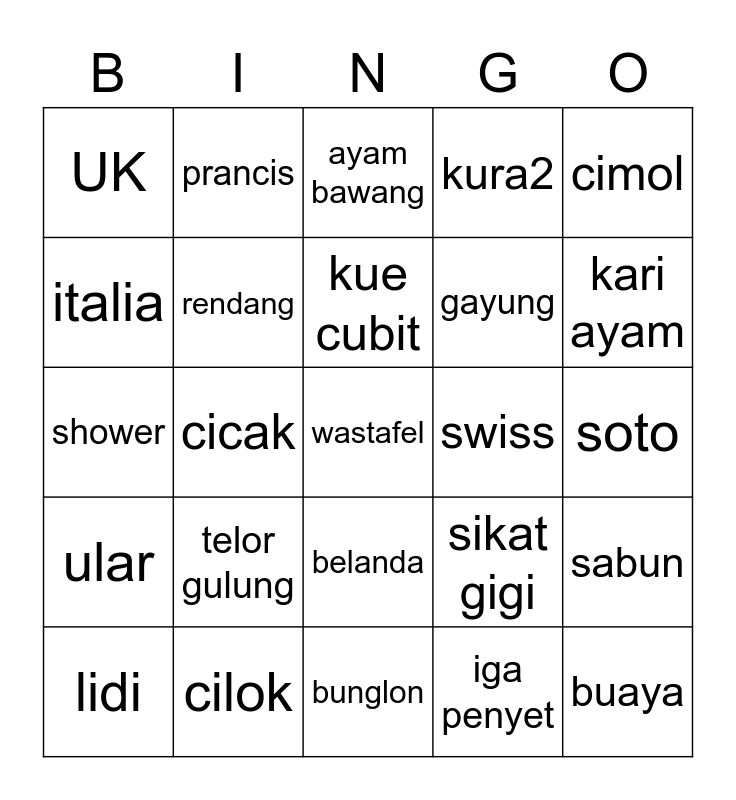 | B | I | N | G | O |
|---|---|---|---|---|
| UK | prancis | ayam bawang | kura2 | cimol |
| italia | rendang | kue cubit | gayung | kari ayam |
| shower | cicak | wastafel | swiss | soto |
| ular | telor gulung | belanda | sikat gigi | sabun |
| lidi | cilok | bunglon | iga penyet | buaya |